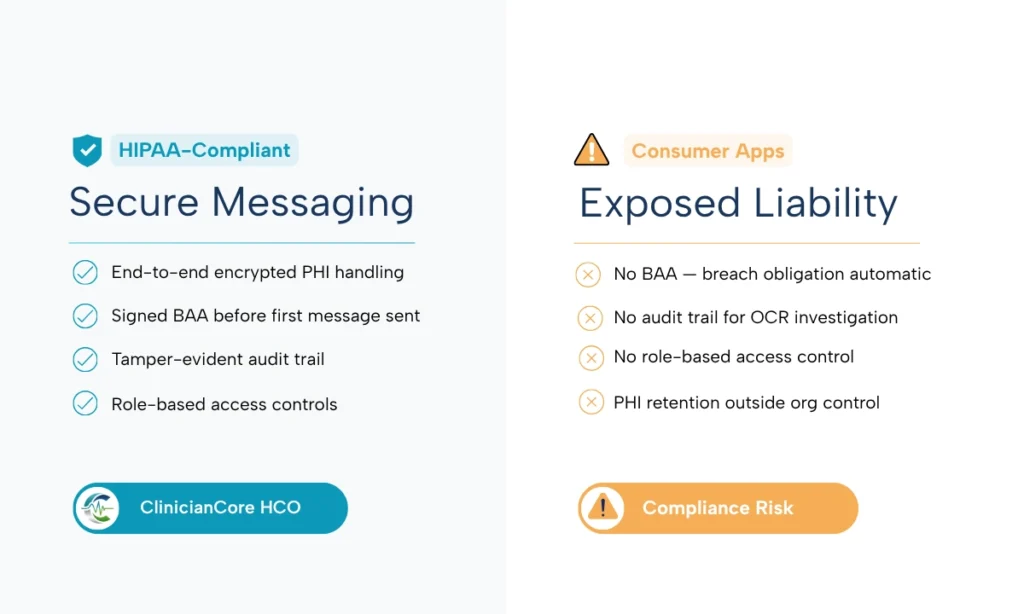 HIPAA-Compliant

Secure Messaging

End-to-end encrypted PHI handling

Signed BAA before first message sent

Tamper-evident audit trail

Role-based access controls

ClinicianCore HCO

Consumer Apps

Exposed Liability

No BAA — breach obligation automatic

No audit trail for OCR investigation

No role-based access control

PHI retention outside org control

Compliance Risk